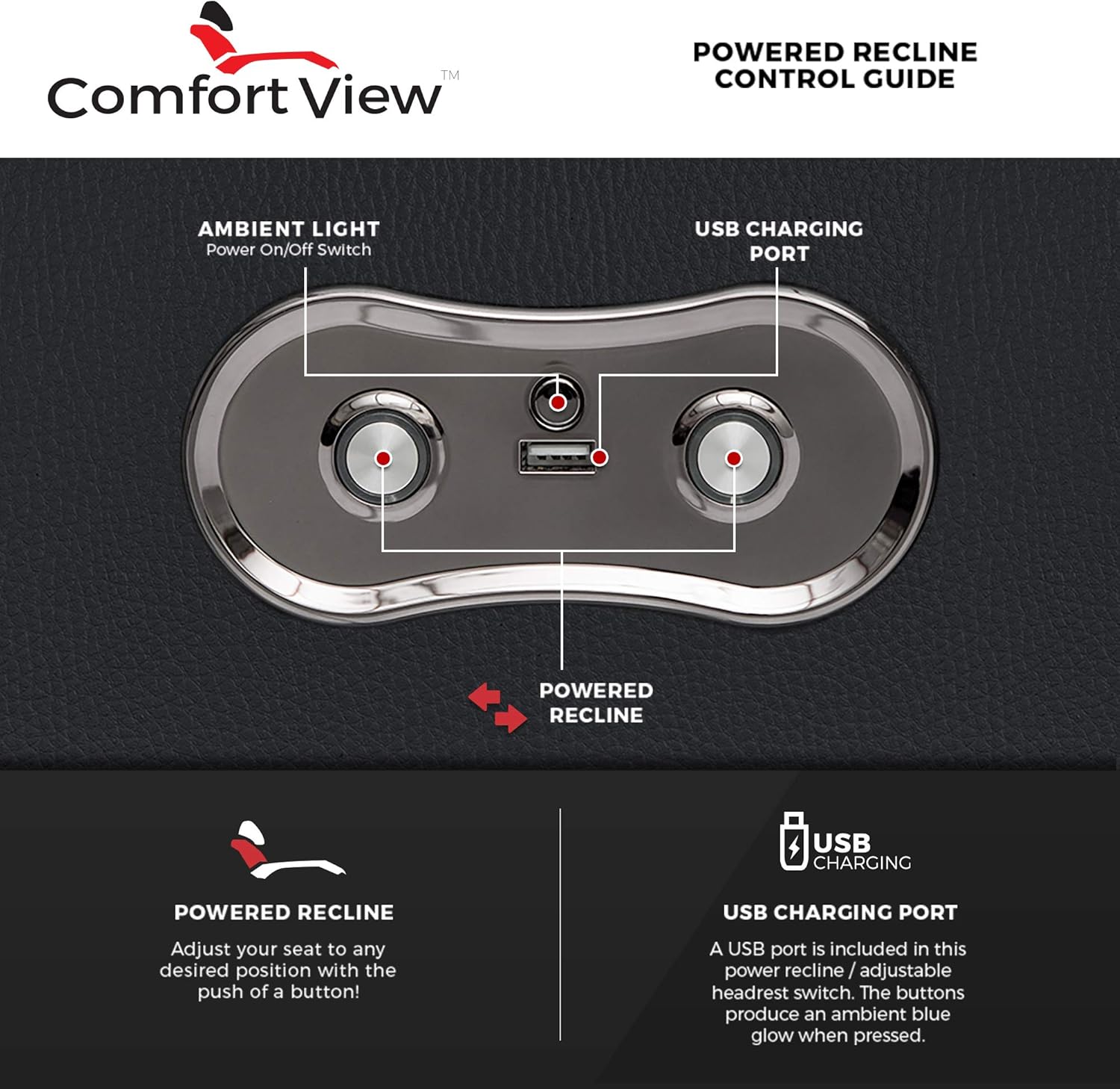 Comfort View™

POWERED RECLINE CONTROL GUIDE

AMBIENT LIGHT
Power On/Off Switch

USB CHARGING PORT

POWERED RECLINE

POWERED RECLINE

Adjust your seat to any desired position with the push of a button!

USB CHARGING

USB CHARGING PORT

A USB port is included in this power recline / adjustable headrest switch. The buttons produce an ambient blue glow when pressed.